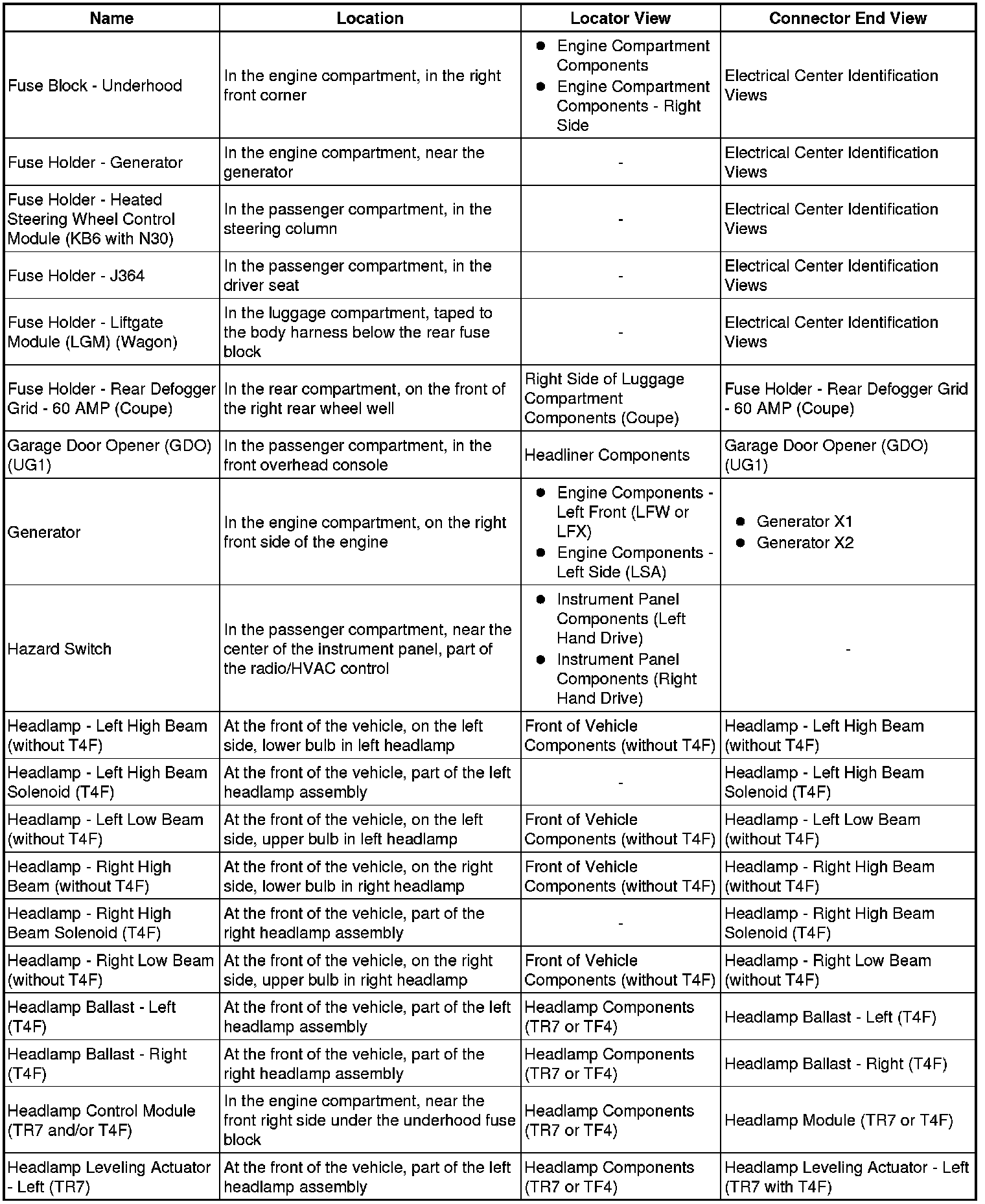 | Name | Location | Locator View | Connector End View |
|---|---|---|---|
| Fuse Block - Underhood | In the engine compartment, in the right front corner | • Engine Compartment Components • Engine Compartment Components - Right Side | Electrical Center Identification Views |
| Fuse Holder - Generator | In the engine compartment, near the generator | - | Electrical Center Identification Views |
| Fuse Holder - Heated Steering Wheel Control Module (KB6 with N30) | In the passenger compartment, in the steering column | - | Electrical Center Identification Views |
| Fuse Holder - J364 | In the passenger compartment, in the driver seat | - | Electrical Center Identification Views |
| Fuse Holder - Liftgate Module (LGM) (Wagon) | In the luggage compartment, taped to the body harness below the rear fuse block | - | Electrical Center Identification Views |
| Fuse Holder - Rear Defogger Grid - 60 AMP (Coupe) | In the rear compartment, on the front of the right rear wheel well | Right Side of Luggage Compartment Components (Coupe) | Fuse Holder - Rear Defogger Grid - 60 AMP (Coupe) |
| Garage Door Opener (GDO) (UG1) | In the passenger compartment, in the front overhead console | Headliner Components | Garage Door Opener (GDO) (UG1) |
| Generator | In the engine compartment, on the right front side of the engine | • Engine Components - Left Front (LFW or LFX) • Engine Components - Left Side (LSA) | • Generator X1 • Generator X2 |
| Hazard Switch | In the passenger compartment, near the center of the instrument panel, part of the radio/HVAC control | • Instrument Panel Components (Left Hand Drive) • Instrument Panel Components (Right Hand Drive) | - |
| Headlamp - Left High Beam (without T4F) | At the front of the vehicle, on the left side, lower bulb in left headlamp | Front of Vehicle Components (without T4F) | Headlamp - Left High Beam (without T4F) |
| Headlamp - Left High Beam Solenoid (T4F) | At the front of the vehicle, part of the left headlamp assembly | - | Headlamp - Left High Beam Solenoid (T4F) |
| Headlamp - Left Low Beam (without T4F) | At the front of the vehicle, on the left side, upper bulb in left headlamp | Front of Vehicle Components (without T4F) | Headlamp - Left Low Beam (without T4F) |
| Headlamp - Right High Beam (without T4F) | At the front of the vehicle, on the right side, lower bulb in right headlamp | Front of Vehicle Components (without T4F) | Headlamp - Right High Beam (without T4F) |
| Headlamp - Right High Beam Solenoid (T4F) | At the front of the vehicle, part of the right headlamp assembly | - | Headlamp - Right High Beam Solenoid (T4F) |
| Headlamp - Right Low Beam (without T4F) | At the front of the vehicle, on the right side, upper bulb in right headlamp | Front of Vehicle Components (without T4F) | Headlamp - Right Low Beam (without T4F) |
| Headlamp Ballast - Left (T4F) | At the front of the vehicle, part of the left headlamp assembly | Headlamp Components (TR7 or TF4) | Headlamp Ballast - Left (T4F) |
| Headlamp Ballast - Right (T4F) | At the front of the vehicle, part of the right headlamp assembly | Headlamp Components (TR7 or TF4) | Headlamp Ballast - Right (T4F) |
| Headlamp Control Module (TR7 and/or T4F) | In the engine compartment, near the front right side under the underhood fuse block | Headlamp Components (TR7 or TF4) | Headlamp Module (TR7 or T4F) |
| Headlamp Leveling Actuator - Left (TR7) | At the front of the vehicle, part of the left headlamp assembly | Headlamp Components (TR7 or TF4) | Headlamp Leveling Actuator - Left (TR7 with T4F) |